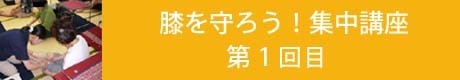 膝を守ろう！集中講座
第１回目